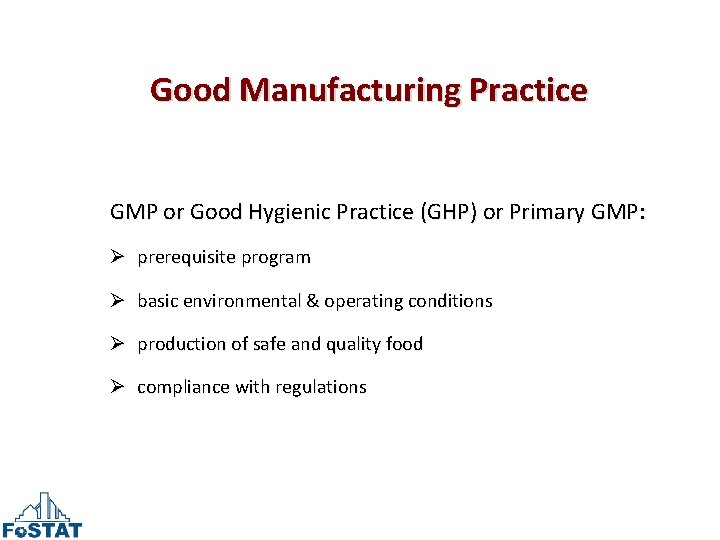 Good Manufacturing Practice

GMP or Good Hygienic Practice (GHP) or Primary GMP:

➢ prerequisite program

➢ basic environmental & operating conditions

➢ production of safe and quality food

➢ compliance with regulations

FoSTAT